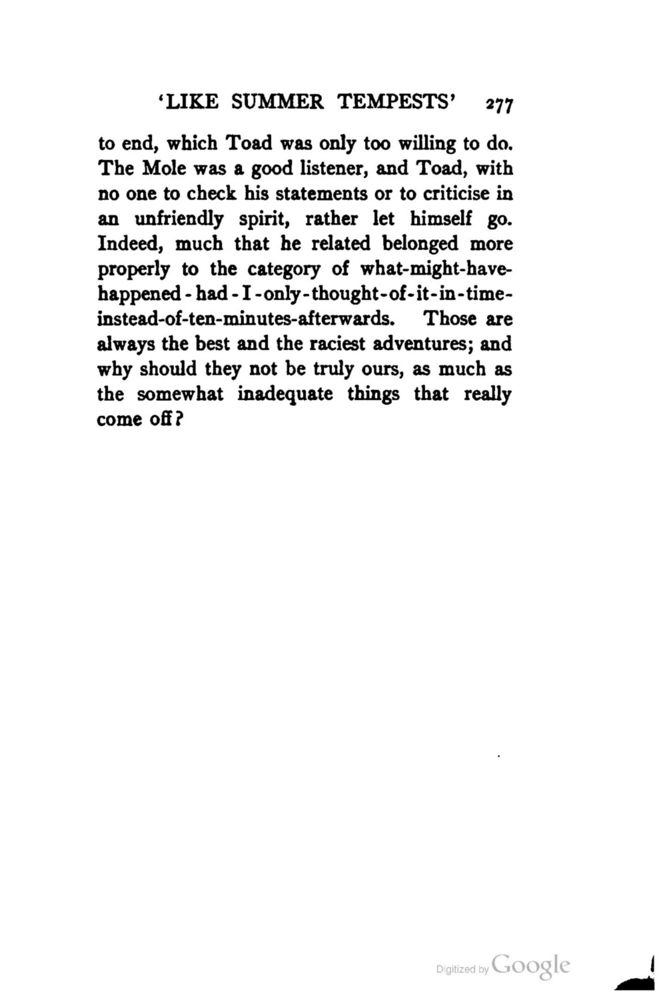 'LIKE SUMMER TEMPESTS' 277

to end, which Toad was only too willing to do. The Mole was a good listener, and Toad, with no one to check his statements or to criticise in an unfriendly spirit, rather let himself go. Indeed, much that he related belonged more properly to the category of what-might-have-happened-had-I-only-thought-of-it-in-time-instead-of-ten-minutes-afterwards. Those are always the best and the raciest adventures; and why should they not be truly ours, as much as the somewhat inadequate things that really come off?

Digitized by Google